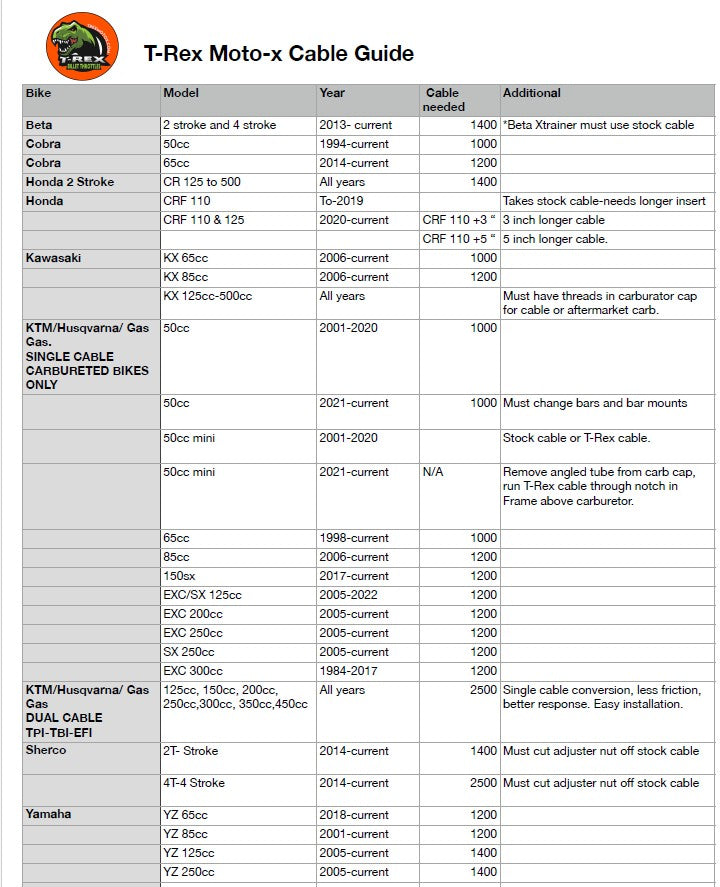 T-REX

T-Rex Moto-x Cable Guide

| Bike | Model | Year | Cable needed | Additional |
|---|---|---|---|---|
| Beta | 2 stroke and 4 stroke | 2013- current | 1400 | *Beta Xtrainer must use stock cable |
| Cobra | 50cc | 1994-current | 1000 | |
| Cobra | 65cc | 2014-current | 1200 | |
| Honda 2 Stroke | CR 125 to 500 | All years | 1400 | |
| Honda | CRF 110 | To-2019 | | Takes stock cable-needs longer insert |
| | CRF 110 & 125 | 2020-current | CRF 110 +3 " | 3 inch longer cable |
| | | | CRF 110 +5 " | 5 inch longer cable. |
| Kawasaki | KX 65cc | 2006-current | 1000 | |
| | KX 85cc | 2006-current | 1200 | |
| | KX 125cc-500cc | All years | | Must have threads in carburator cap for cable or aftermarket carb. |
| KTM/Husqvarna/ Gas Gas. SINGLE CABLE CARBURETED BIKES ONLY | 50cc | 2001-2020 | 1000 | |
| | 50cc | 2021-current | 1000 | Must change bars and bar mounts |
| | 50cc mini | 2001-2020 | | Stock cable or T-Rex cable. |
| | 50cc mini | 2021-current | N/A | Remove angled tube from carb cap, run T-Rex cable through notch in Frame above carburetor. |
| | 65cc | 1998-current | 1000 | |
| | 85cc | 2006-current | 1200 | |
| | 150sx | 2017-current | 1200 | |
| | EXC/SX 125cc | 2005-2022 | 1200 | |
| | EXC 200cc | 2005-current | 1200 | |
| | EXC 250cc | 2005-current | 1200 | |
| | SX 250cc | 2005-current | 1200 | |
| | EXC 300cc | 1984-2017 | 1200 | |
| KTM/Husqvarna/ Gas Gas DUAL CABLE TPI-TBI-EFI | 125cc, 150cc, 200cc, 250cc,300cc, 350cc,450cc | All years | 2500 | Single cable conversion, less friction, better response. Easy installation. |
| Sherco | 2T- Stroke | 2014-current | 1400 | Must cut adjuster nut off stock cable |
| | 4T-4 Stroke | 2014-current | 2500 | Must cut adjuster nut off stock cable |
| Yamaha | YZ 65cc | 2018-current | 1200 | |
| | YZ 85cc | 2001-current | 1200 | |
| | YZ 125cc | 2005-current | 1400 | |
| | YZ 250cc | 2005-current | 1400 | |